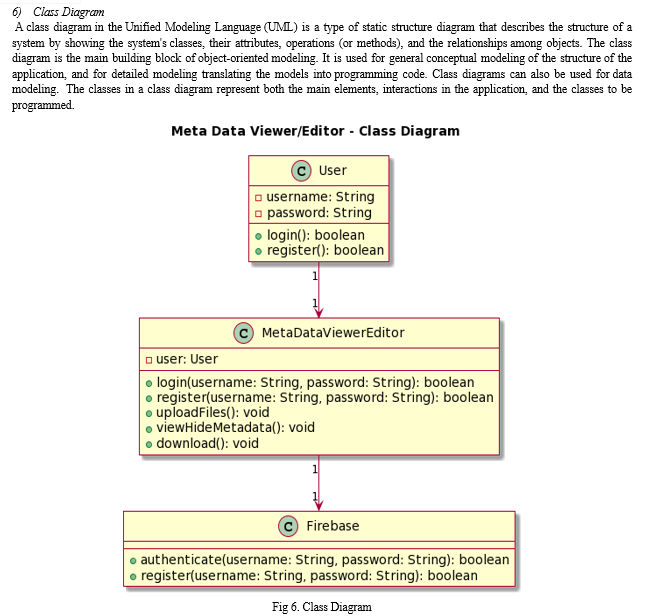 6) Class Diagram

A class diagram in the Unified Modeling Language (UML) is a type of static structure diagram that describes the structure of a system by showing the system's classes, their attributes, operations (or methods), and the relationships among objects. The class diagram is the main building block of object-oriented modeling. It is used for general conceptual modeling of the structure of the application, and for detailed modeling translating the models into programming code. Class diagrams can also be used for data modeling. The classes in a class diagram represent both the main elements, interactions in the application, and the classes to be programmed.

Meta Data Viewer/Editor - Class Diagram

C User
username: String
password: String
login(): boolean
register(): boolean

1
1

C MetaDataViewerEditor
user: User
login(username: String, password: String): boolean
register(username: String, password: String): boolean
uploadFiles(): void
viewHideMetadata(): void
download(): void

1
1

C Firebase
authenticate(username: String, password: String): boolean
register(username: String, password: String): boolean

Fig 6. Class Diagram